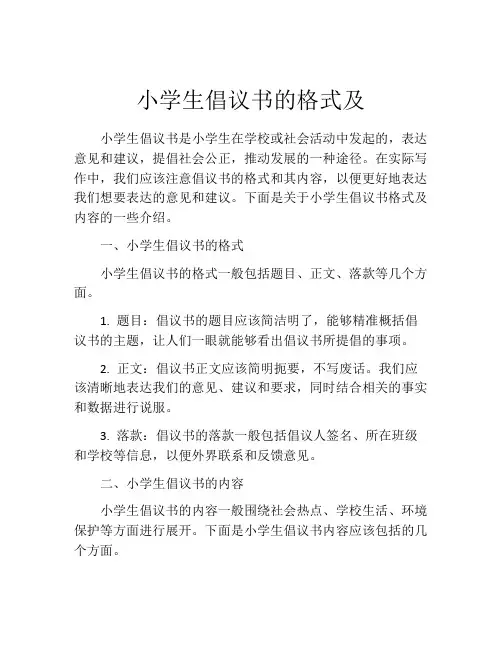 小学生倡议书的格式及

小学生倡议书是小学生在学校或社会活动中发起的，表达意见和建议，提倡社会公正，推动发展的一种途径。在实际写作中，我们应该注意倡议书的格式和其内容，以便更好地表达我们想要表达的意见和建议。下面是关于小学生倡议书格式及内容的一些介绍。

一、小学生倡议书的格式

小学生倡议书的格式一般包括题目、正文、落款等几个方面。

1. 题目：倡议书的题目应该简洁明了，能够精准概括倡议书的主题，让人们一眼就能够看出倡议书所提倡的事项。

2. 正文：倡议书正文应该简明扼要，不写废话。我们应该清晰地表达我们的意见、建议和要求，同时结合相关的事实和数据进行说服。

3. 落款：倡议书的落款一般包括倡议人签名、所在班级和学校等信息，以便外界联系和反馈意见。

二、小学生倡议书的内容

小学生倡议书的内容一般围绕社会热点、学校生活、环境保护等方面进行展开。下面是小学生倡议书内容应该包括的几个方面。